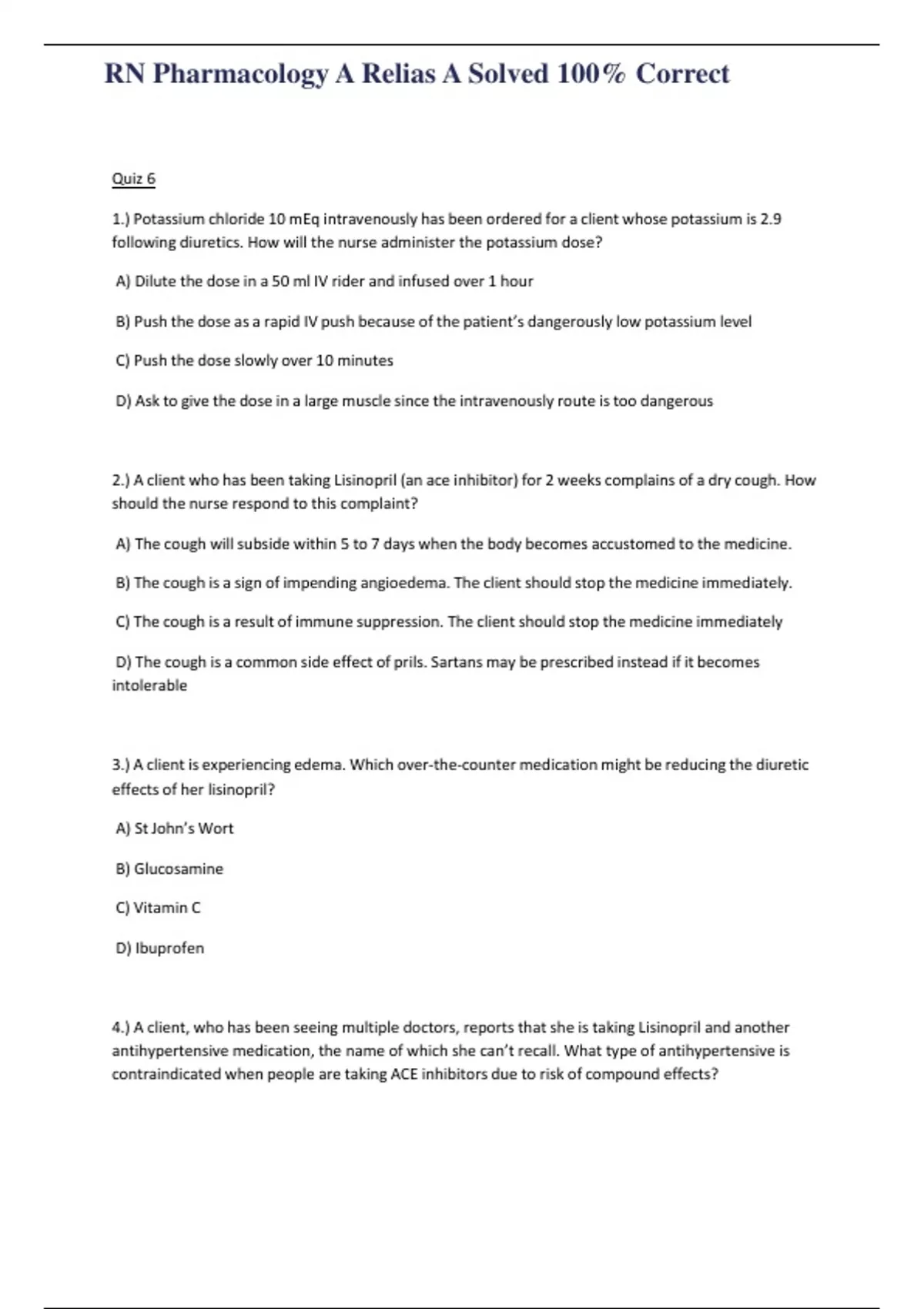 RN Pharmacology A Relias A Solved 100% Correct

Quiz 6

1.) Potassium chloride 10 mEq intravenously has been ordered for a client whose potassium is 2.9 following diuretics. How will the nurse administer the potassium dose?

A) Dilute the dose in a 50 ml IV rider and infused over 1 hour

B) Push the dose as a rapid IV push because of the patient's dangerously low potassium level

C) Push the dose slowly over 10 minutes

D) Ask to give the dose in a large muscle since the intravenously route is too dangerous

2.) A client who has been taking Lisinopril (an ace inhibitor) for 2 weeks complains of a dry cough. How should the nurse respond to this complaint?

A) The cough will subside within 5 to 7 days when the body becomes accustomed to the medicine.

B) The cough is a sign of impending angioedema. The client should stop the medicine immediately.

C) The cough is a result of immune suppression. The client should stop the medicine immediately

D) The cough is a common side effect of prils. Sartans may be prescribed instead if it becomes intolerable

3.) A client is experiencing edema. Which over-the-counter medication might be reducing the diuretic effects of her lisinopril?

A) St John's Wort

B) Glucosamine

C) Vitamin C

D) Ibuprofen

4.) A client, who has been seeing multiple doctors, reports that she is taking Lisinopril and another antihypertensive medication, the name of which she can't recall. What type of antihypertensive is contraindicated when people are taking ACE inhibitors due to risk of compound effects?